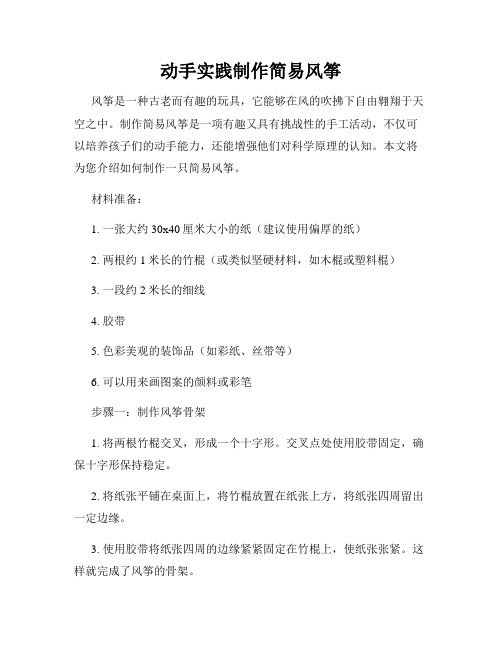 动手实践制作简易风筝

风筝是一种古老而有趣的玩具，它能够在风的吹拂下自由翱翔于天空之中。制作简易风筝是一项有趣又具有挑战性的手工活动，不仅可以培养孩子们的动手能力，还能增强他们对科学原理的认知。本文将为您介绍如何制作一只简易风筝。

材料准备：

1. 一张大约 30x40 厘米大小的纸（建议使用偏厚的纸）

2. 两根约 1 米长的竹棍（或类似坚硬材料，如木棍或塑料棍）

3. 一段约 2 米长的细线

4. 胶带

5. 色彩美观的装饰品（如彩纸、丝带等）

6. 可以用来画图案的颜料或彩笔

步骤一：制作风筝骨架

1. 将两根竹棍交叉，形成一个十字形。交叉点处使用胶带固定，确保十字形保持稳定。

2. 将纸张平铺在桌面上，将竹棍放置在纸张上方，将纸张四周留出一定边缘。

3. 使用胶带将纸张四周的边缘紧紧固定在竹棍上，使纸张张紧。这样就完成了风筝的骨架。